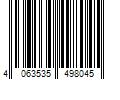 4 063535 498045